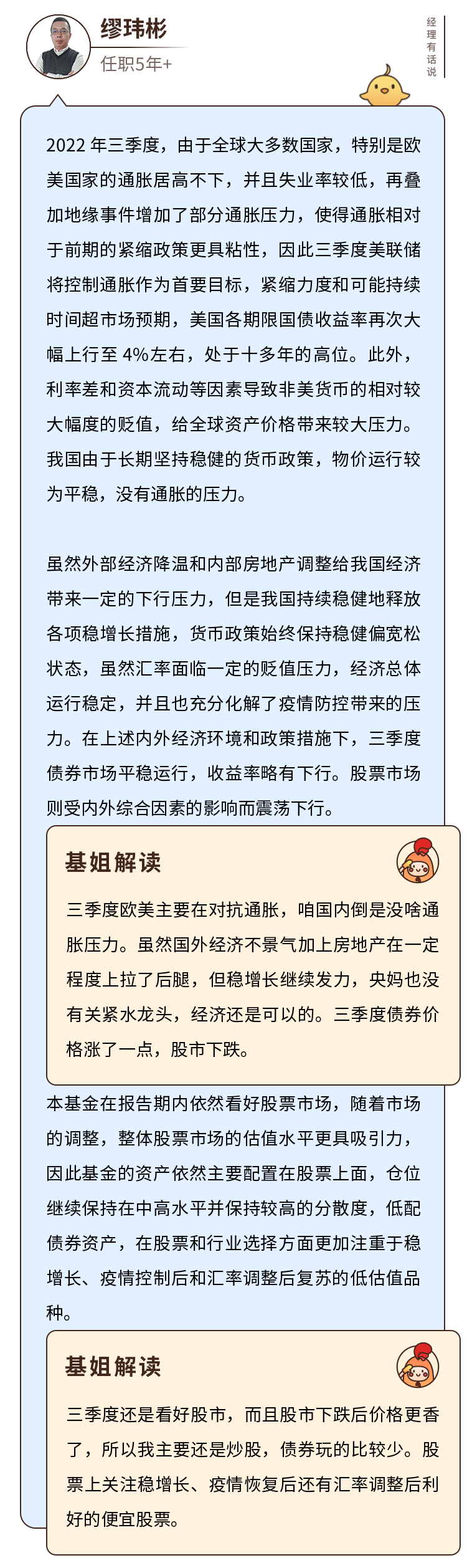 缪玮彬
任职5年+

经理有话说

2022 年三季度，由于全球大多数国家，特别是欧美国家的通胀居高不下，并且失业率较低，再叠加地缘事件增加了部分通胀压力，使得通胀相对于前期的紧缩政策更具粘性，因此三季度美联储将控制通胀作为首要目标，紧缩力度和可能持续时间超市场预期，美国各期限国债收益率再次大幅上行至 4%左右，处于十多年的高位。此外，利率差和资本流动等因素导致非美货币的相对较大幅度的贬值，给全球资产价格带来较大压力。我国由于长期坚持稳健的货币政策，物价运行较为平稳，没有通胀的压力。

虽然外部经济降温和内部房地产调整给我国经济带来一定的下行压力，但是我国持续稳健地释放各项稳增长措施，货币政策始终保持稳健偏宽松状态，虽然汇率面临一定的贬值压力，经济总体运行稳定，并且也充分化解了疫情防控带来的压力。在上述内外经济环境和政策措施下，三季度债券市场平稳运行，收益率略有下行。股票市场则受内外综合因素的影响而震荡下行。

基姐解读

三季度欧美主要在对抗通胀，咱国内倒是没啥通胀压力。虽然国外经济不景气加上房地产在一定程度上拉了后腿，但稳增长继续发力，央妈也没有关紧水龙头，经济还是可以的。三季度债券价格涨了一点，股市下跌。

本基金在报告期内依然看好股票市场，随着市场的调整，整体股票市场的估值水平更具吸引力，因此基金的资产依然主要配置在股票上面，仓位继续保持在中高水平并保持较高的分散度，低配债券资产，在股票和行业选择方面更加注重于稳增长、疫情控制后和汇率调整后复苏的低估值品种。

基姐解读

三季度还是看好股市，而且股市下跌后价格更香了，所以我主要还是炒股，债券玩的比较少。股票上关注稳增长、疫情恢复后还有汇率调整后利好的便宜股票。